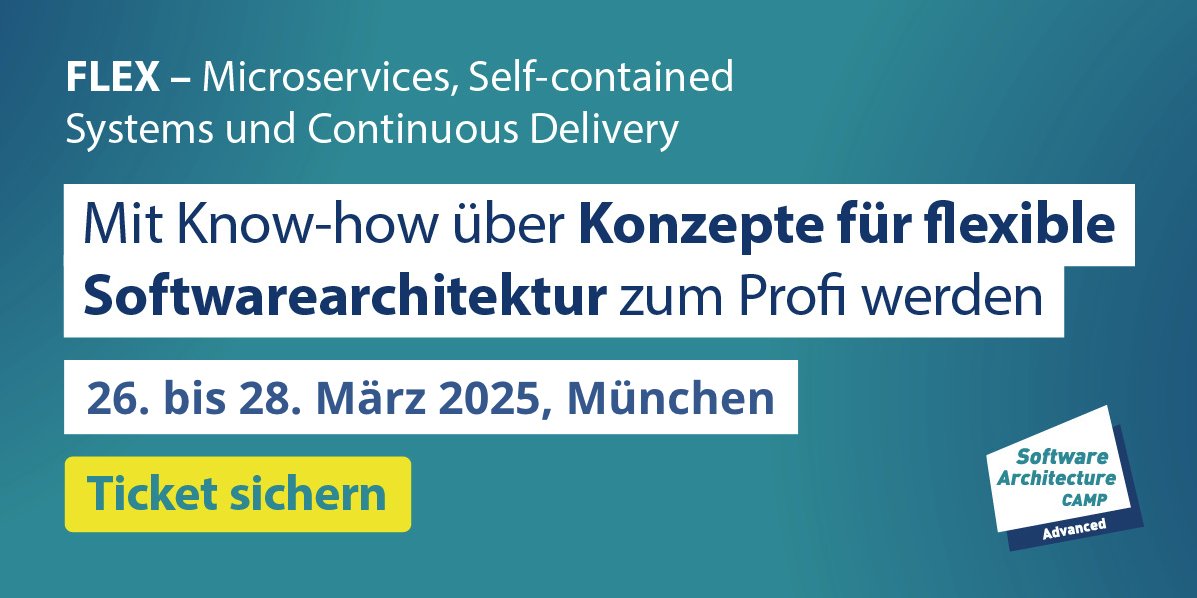 FLEX – Microservices, Self-contained Systems und Continuous Delivery

Mit Know-how über Konzepte für flexible Softwarearchitektur zum Profi werden

26. bis 28. März 2025, München

Ticket sichern

Software Architecture CAMP

Advanced